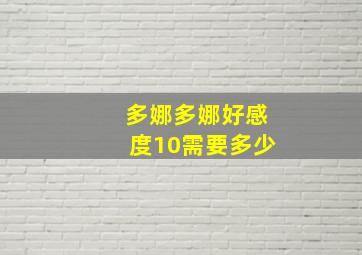 多娜多娜好感度10需要多少